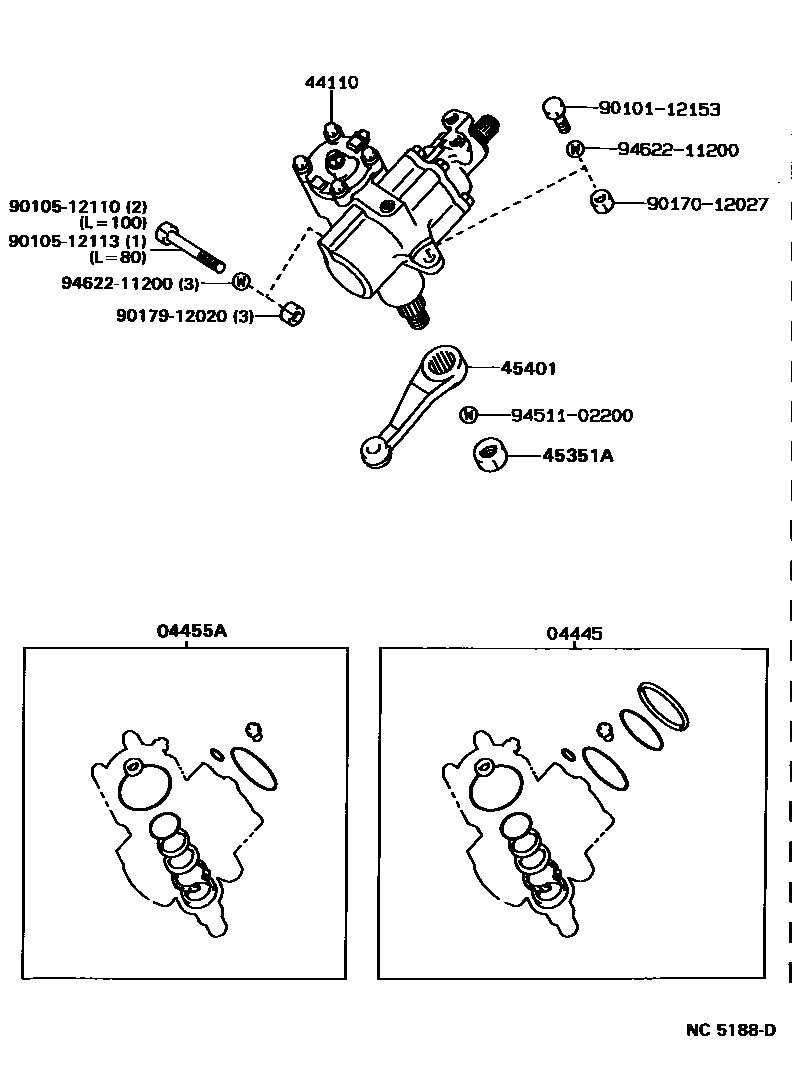 44110

90101-12153

94622-11200

90170-12027

90105-12110 (2)
(L=100)
90105-12113 (1)
(L=80)

94622-11200 (3)

90179-12020 (3)

45401

94511-02200

45351A

04455A

04445

NC 5188-D